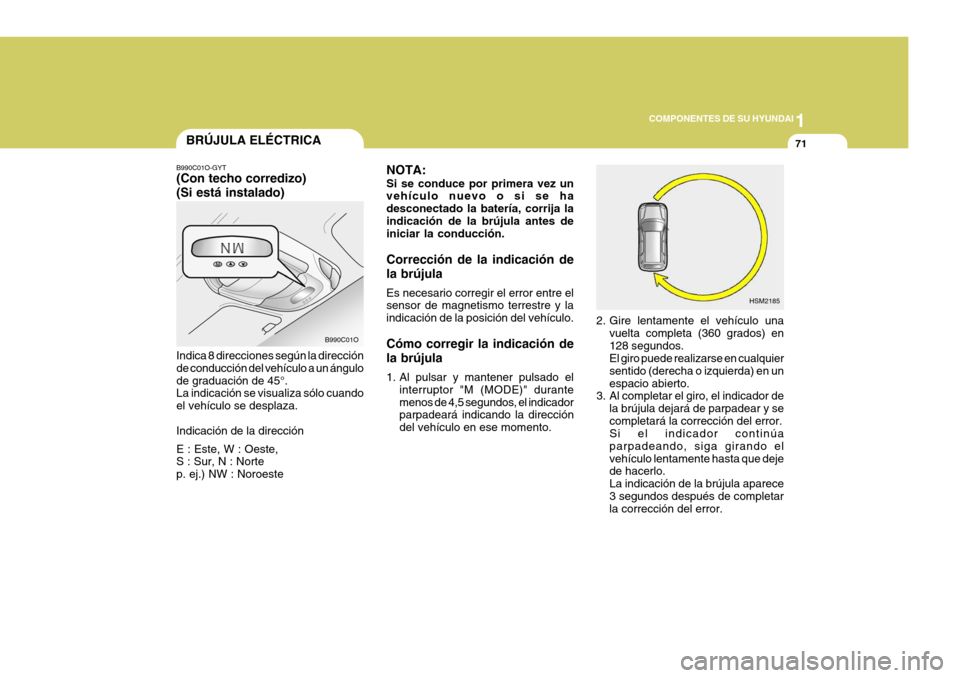 1
COMPONENTES DE SU HYUNDAI
71

BRÚJULA ELÉCTRICA

B990C01O-GYT
(Con techo corredizo)
(Si está instalado)

NW

B990C01O

Indica 8 direcciones según la dirección de conducción del vehículo a un ángulo de graduación de 45°.
La indicación se visualiza sólo cuando el vehículo se desplaza.

Indicación de la dirección
E : Este, W : Oeste,
S : Sur, N : Norte
p. ej.) NW : Noroeste

NOTA:
Si se conduce por primera vez un vehículo nuevo o si se ha desconectado la batería, corrija la indicación de la brújula antes de iniciar la conducción.

Corrección de la indicación de la brújula
Es necesario corregir el error entre el sensor de magnetismo terrestre y la indicación de la posición del vehículo.

Cómo corregir la indicación de la brújula
1. Al pulsar y mantener pulsado el interruptor "M (MODE)" durante menos de 4,5 segundos, el indicador parpadeará indicando la dirección del vehículo en ese momento.

HSM2185

2. Gire lentamente el vehículo una vuelta completa (360 grados) en 128 segundos.
El giro puede realizarse en cualquier sentido (derecha o izquierda) en un espacio abierto.
3. Al completar el giro, el indicador de la brújula dejará de parpadear y se completará la corrección del error. Si el indicador continúa parpadeando, siga girando el vehículo lentamente hasta que deje de hacerlo.
La indicación de la brújula aparece 3 segundos después de completar la corrección del error.

carmanualsonline.info